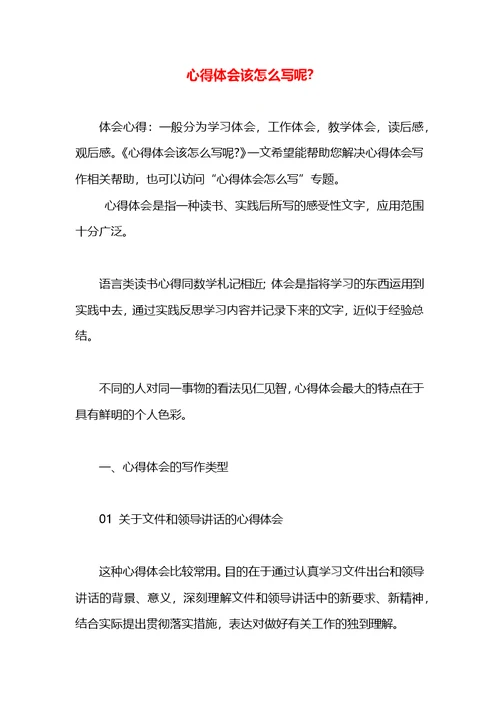 心得体会该怎么写呢?

体会心得：一般分为学习体会，工作体会，教学体会，读后感，观后感。《心得体会该怎么写呢?》一文希望能帮助您解决心得体会写作相关帮助，也可以访问“心得体会怎么写”专题。

心得体会是指一种读书、实践后所写的感受性文字，应用范围十分广泛。

语言类读书心得同数学札记相近；体会是指将学习的东西运用到实践中去，通过实践反思学习内容并记录下来的文字，近似于经验总结。

不同的人对同一事物的看法见仁见智，心得体会最大的特点在于具有鲜明的个人色彩。

一、心得体会的写作类型

01 关于文件和领导讲话的心得体会

这种心得体会比较常用。目的在于通过认真学习文件出台和领导讲话的背景、意义，深刻理解文件和领导讲话中的新要求、新精神，结合实际提出贯彻落实措施，表达对做好有关工作的独到理解。